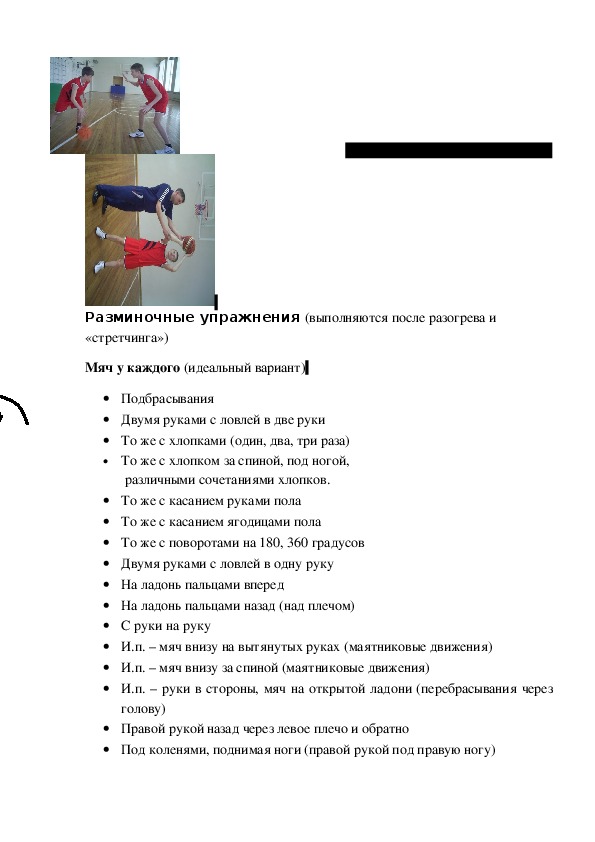 Разминочные упражнения (выполняются после разогрева и «стретчинга»)

Мяч у каждого (идеальный вариант)

- Подбрасывания
- Двумя руками с ловлей в две руки
- То же с хлопками (один, два, три раза)
- То же с хлопком за спиной, под ногой, различными сочетаниями хлопков.
- То же с касанием руками пола
- То же с касанием ягодицами пола
- То же с поворотами на 180, 360 градусов
- Двумя руками с ловлей в одну руку
- На ладонь пальцами вперед
- На ладонь пальцами назад (над плечом)
- С руки на руку
- И.п. – мяч внизу на вытянутых руках (маятниковые движения)
- И.п. – мяч внизу за спиной (маятниковые движения)
- И.п. – руки в стороны, мяч на открытой ладони (перебрасывания через голову)
- Правой рукой назад через левое плечо и обратно
- Под коленями, поднимая ноги (правой рукой под правую ногу)